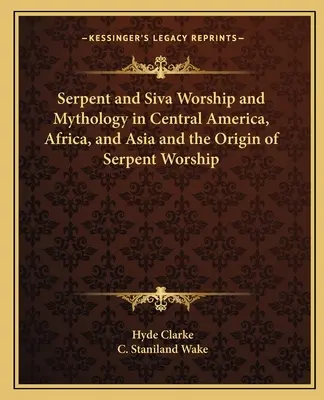 —KESSINGER'S LEGACY REPRINTS—

Serpent and Siva Worship and Mythology in Central America, Africa, and Asia and the Origin of Serpent Worship

Hyde Clarke
C. Staniland Wake